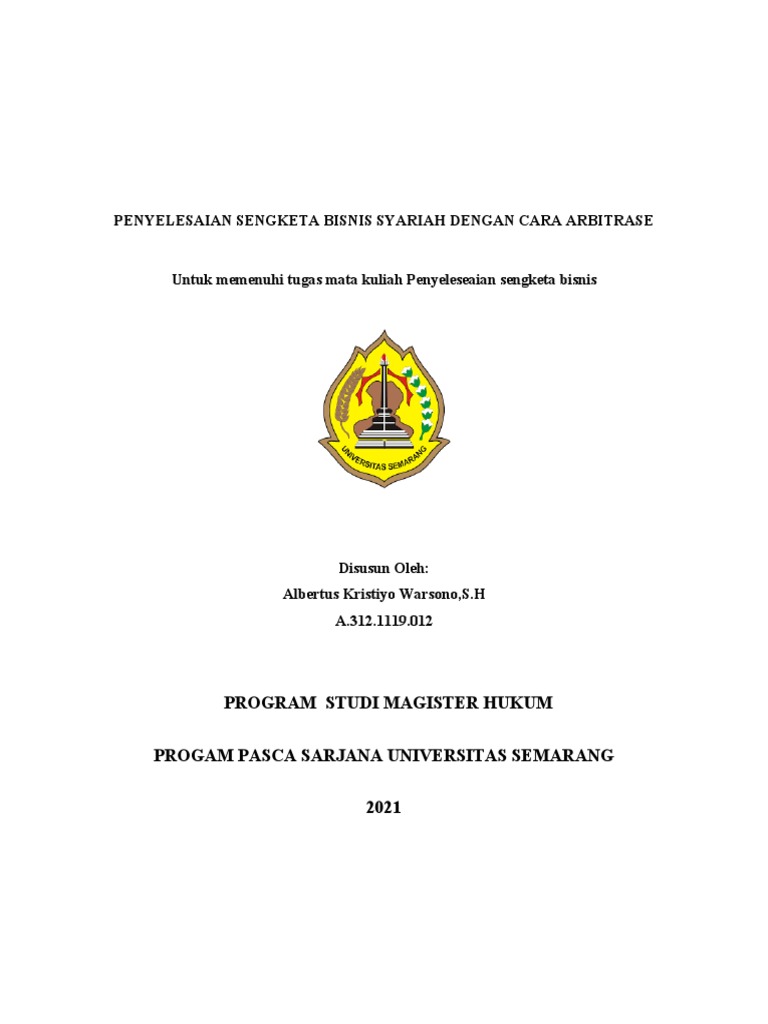 PENYELESAIAN SENGKETA BISNIS SYARIAH DENGAN CARA ARBITRASE

Untuk memenuhi tugas mata kuliah Penyeleseaian sengketa bisnis

UNIVERSITAS SEMARANG

Disusun Oleh:
Albertus Kristiyo Warsono,S.H
A.312.1119.012

PROGRAM STUDI MAGISTER HUKUM

PROGAM PASCA SARJANA UNIVERSITAS SEMARANG

2021